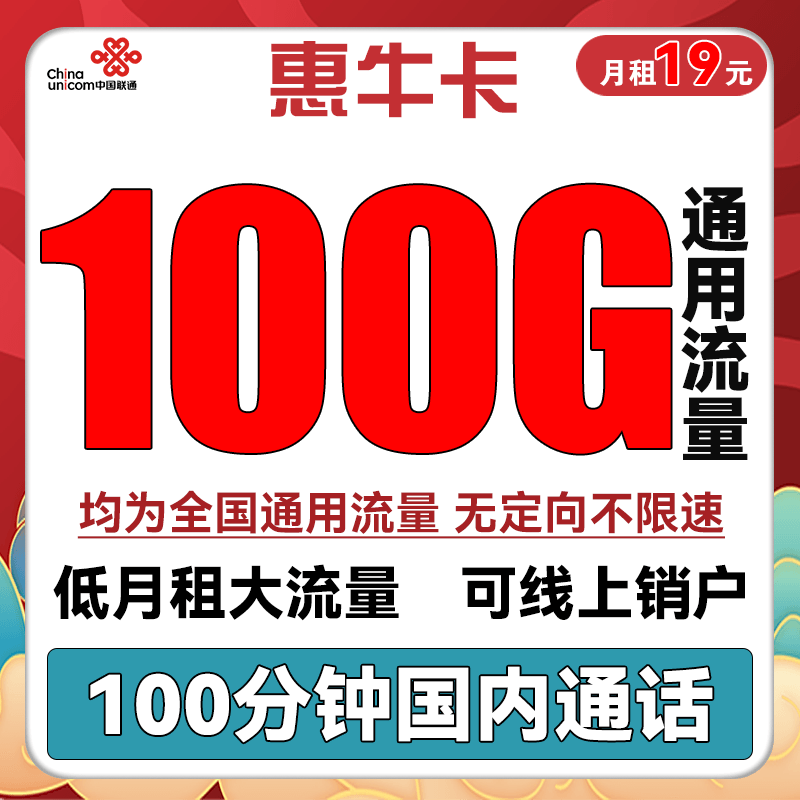 China unicom中国联通

惠牛卡

月租19元

100G

通用流量

均为全国通用流量 无定向不限速

低月租大流量　可线上销户

100分钟国内通话